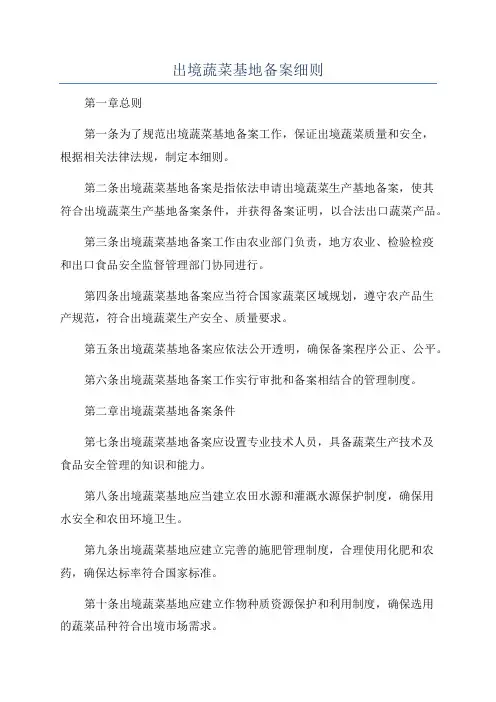 出境蔬菜基地备案细则

第一章总则

第一条为了规范出境蔬菜基地备案工作，保证出境蔬菜质量和安全，根据相关法律法规，制定本细则。

第二条出境蔬菜基地备案是指依法申请出境蔬菜生产基地备案，使其符合出境蔬菜生产基地备案条件，并获得备案证明，以合法出口蔬菜产品。

第三条出境蔬菜基地备案工作由农业部门负责，地方农业、检验检疫和出口食品安全监督管理部门协同进行。

第四条出境蔬菜基地备案应当符合国家蔬菜区域规划，遵守农产品生产规范，符合出境蔬菜生产安全、质量要求。

第五条出境蔬菜基地备案应依法公开透明，确保备案程序公正、公平。

第六条出境蔬菜基地备案工作实行审批和备案相结合的管理制度。

第二章出境蔬菜基地备案条件

第七条出境蔬菜基地备案应设置专业技术人员，具备蔬菜生产技术及食品安全管理的知识和能力。

第八条出境蔬菜基地应当建立农田水源和灌溉水源保护制度，确保用水安全和农田环境卫生。

第九条出境蔬菜基地应建立完善的施肥管理制度，合理使用化肥和农药，确保达标率符合国家标准。

第十条出境蔬菜基地应建立作物种质资源保护和利用制度，确保选用的蔬菜品种符合出境市场需求。